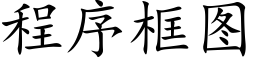 程序框图